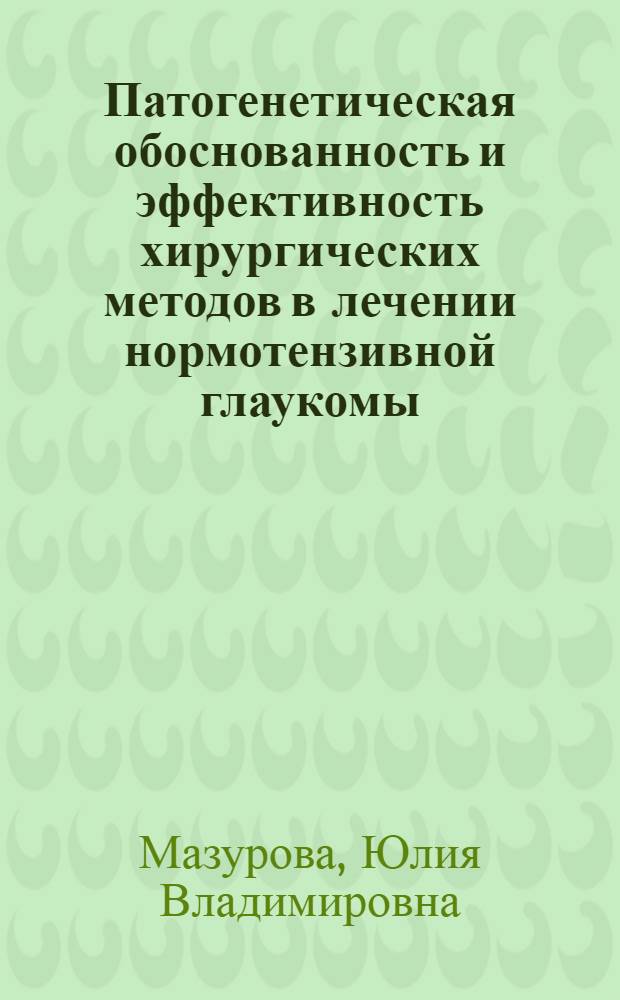 Патогенетическая обоснованность и эффективность хирургических методов в лечении нормотензивной глаукомы

Мазурова, Юлия Владимировна